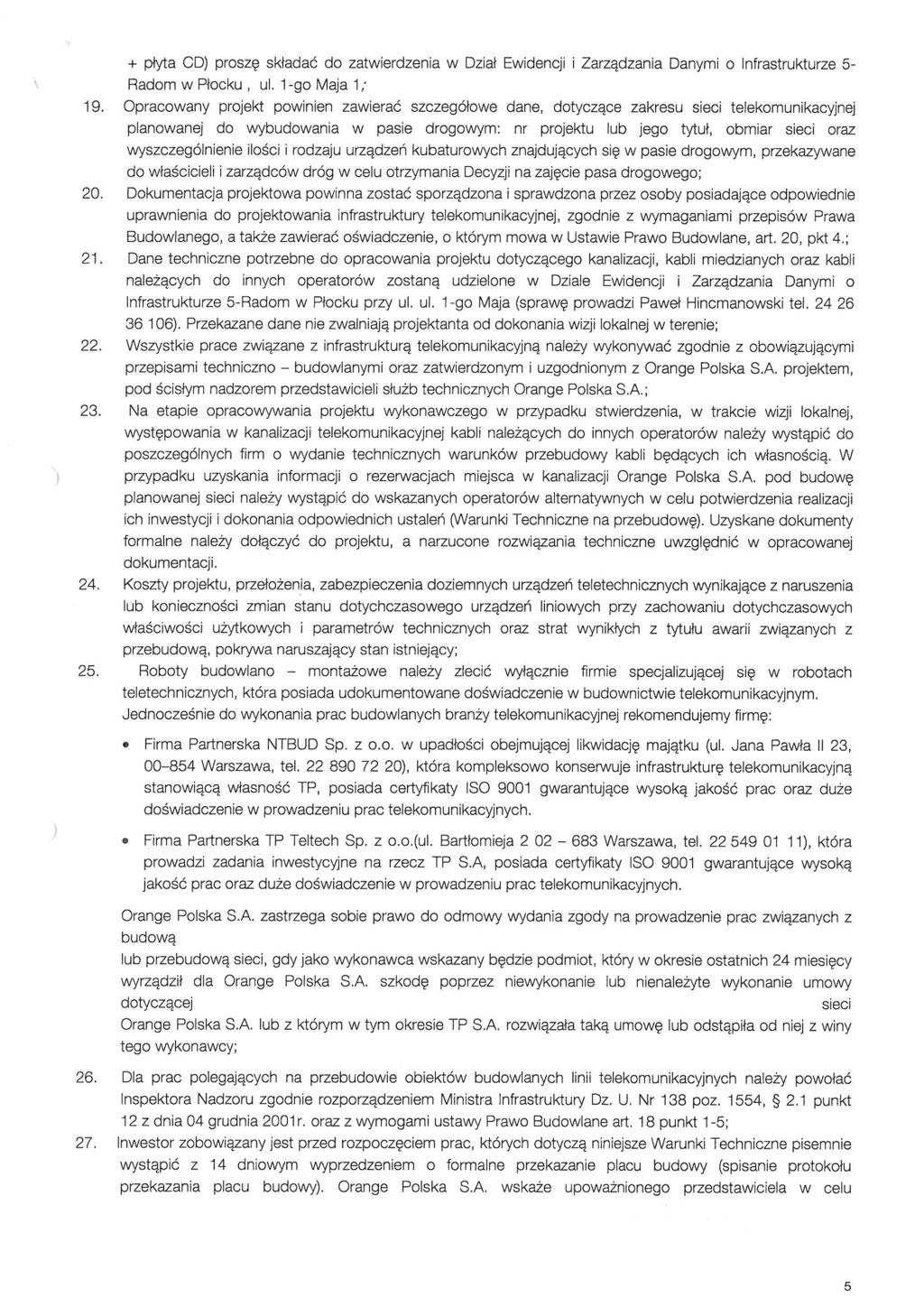 + płyta CD) proszę składać do zatwierdzenia w Dział Ewidencji i Zarządzania Danymi o Infrastrukturze 5-Radom w Płocku , ul. 1-go Maja 1;

19. Opracowany projekt powinien zawierać szczegółowe dane, dotyczące zakresu sieci telekomunikacyjnej planowanej do wybudowania w pasie drogowym: nr projektu lub jego tytuł, obmiar sieci oraz wyszczególnienie ilości i rodzaju urządzeń kubaturowych znajdujących się w pasie drogowym, przekazywane do właścicieli i zarządców dróg w celu otrzymania Decyzji na zajęcie pasa drogowego;

20. Dokumentacja projektowa powinna zostać sporządzona i sprawdzona przez osoby posiadające odpowiednie uprawnienia do projektowania infrastruktury telekomunikacyjnej, zgodnie z wymaganiami przepisów Prawa Budowlanego, a także zawierać oświadczenie, o którym mowa w Ustawie Prawo Budowlane, art. 20, pkt 4.;

21. Dane techniczne potrzebne do opracowania projektu dotyczącego kanalizacji, kabli miedzianych oraz kabli należących do innych operatorów zostaną udzielone w Dziale Ewidencji i Zarządzania Danymi o Infrastrukturze 5-Radom w Płocku przy ul. ul. 1-go Maja (sprawę prowadzi Paweł Hincmanowski tel. 24 26 36 106). Przekazane dane nie zwalniają projektanta od dokonania wizji lokalnej w terenie;

22. Wszystkie prace związane z infrastrukturą telekomunikacyjną należy wykonywać zgodnie z obowiązującymi przepisami techniczno – budowlanymi oraz zatwierdzonym i uzgodnionym z Orange Polska S.A. projektem, pod ścisłym nadzorem przedstawicieli służb technicznych Orange Polska S.A.;

23. Na etapie opracowywania projektu wykonawczego w przypadku stwierdzenia, w trakcie wizji lokalnej, występowania w kanalizacji telekomunikacyjnej kabli należących do innych operatorów należy wystąpić do poszczególnych firm o wydanie technicznych warunków przebudowy kabli będących ich własnością. W przypadku uzyskania informacji o rezerwacjach miejsca w kanalizacji Orange Polska S.A. pod budowę planowanej sieci należy wystąpić do wskazanych operatorów alternatywnych w celu potwierdzenia realizacji ich inwestycji i dokonania odpowiednich ustaleń (Warunki Techniczne na przebudowę). Uzyskane dokumenty formalne należy dołączyć do projektu, a narzucone rozwiązania techniczne uwzględnić w opracowanej dokumentacji.

24. Koszty projektu, przełożenia, zabezpieczenia doziemnych urządzeń teletechnicznych wynikające z naruszenia lub konieczności zmian stanu dotychczasowego urządzeń liniowych przy zachowaniu dotychczasowych właściwości użytkowych i parametrów technicznych oraz strat wynikłych z tytułu awarii związanych z przebudową, pokrywa naruszający stan istniejący;

25. Roboty budowlano – montażowe należy zlecić wyłącznie firmie specjalizującej się w robotach teletechnicznych, która posiada udokumentowane doświadczenie w budownictwie telekomunikacyjnym. Jednocześnie do wykonania prac budowlanych branży telekomunikacyjnej rekomendujemy firmę:

• Firma Partnerska NTBUD Sp. z o.o. w upadłości obejmującej likwidację majątku (ul. Jana Pawła II 23, 00–854 Warszawa, tel. 22 890 72 20), która kompleksowo konserwuje infrastrukturę telekomunikacyjną stanowiącą własność TP, posiada certyfikaty ISO 9001 gwarantujące wysoką jakość prac oraz duże doświadczenie w prowadzeniu prac telekomunikacyjnych.

• Firma Partnerska TP Teltech Sp. z o.o.(ul. Bartłomieja 2 02 – 683 Warszawa, tel. 22 549 01 11), która prowadzi zadania inwestycyjne na rzecz TP S.A, posiada certyfikaty ISO 9001 gwarantujące wysoką jakość prac oraz duże doświadczenie w prowadzeniu prac telekomunikacyjnych.

Orange Polska S.A. zastrzega sobie prawo do odmowy wydania zgody na prowadzenie prac związanych z budową
lub przebudową sieci, gdy jako wykonawca wskazany będzie podmiot, który w okresie ostatnich 24 miesięcy wyrządził dla Orange Polska S.A. szkodę poprzez niewykonanie lub nienależyte wykonanie umowy dotyczącej sieci
Orange Polska S.A. lub z którym w tym okresie TP S.A. rozwiązała taką umowę lub odstąpiła od niej z winy tego wykonawcy;

26. Dla prac polegających na przebudowie obiektów budowlanych linii telekomunikacyjnych należy powołać Inspektora Nadzoru zgodnie rozporządzeniem Ministra Infrastruktury Dz. U. Nr 138 poz. 1554, § 2.1 punkt 12 z dnia 04 grudnia 2001r. oraz z wymogami ustawy Prawo Budowlane art. 18 punkt 1-5;

27. Inwestor zobowiązany jest przed rozpoczęciem prac, których dotyczą niniejsze Warunki Techniczne pisemnie wystąpić z 14 dniowym wyprzedzeniem o formalne przekazanie placu budowy (spisanie protokołu przekazania placu budowy). Orange Polska S.A. wskaże upoważnionego przedstawiciela w celu

5